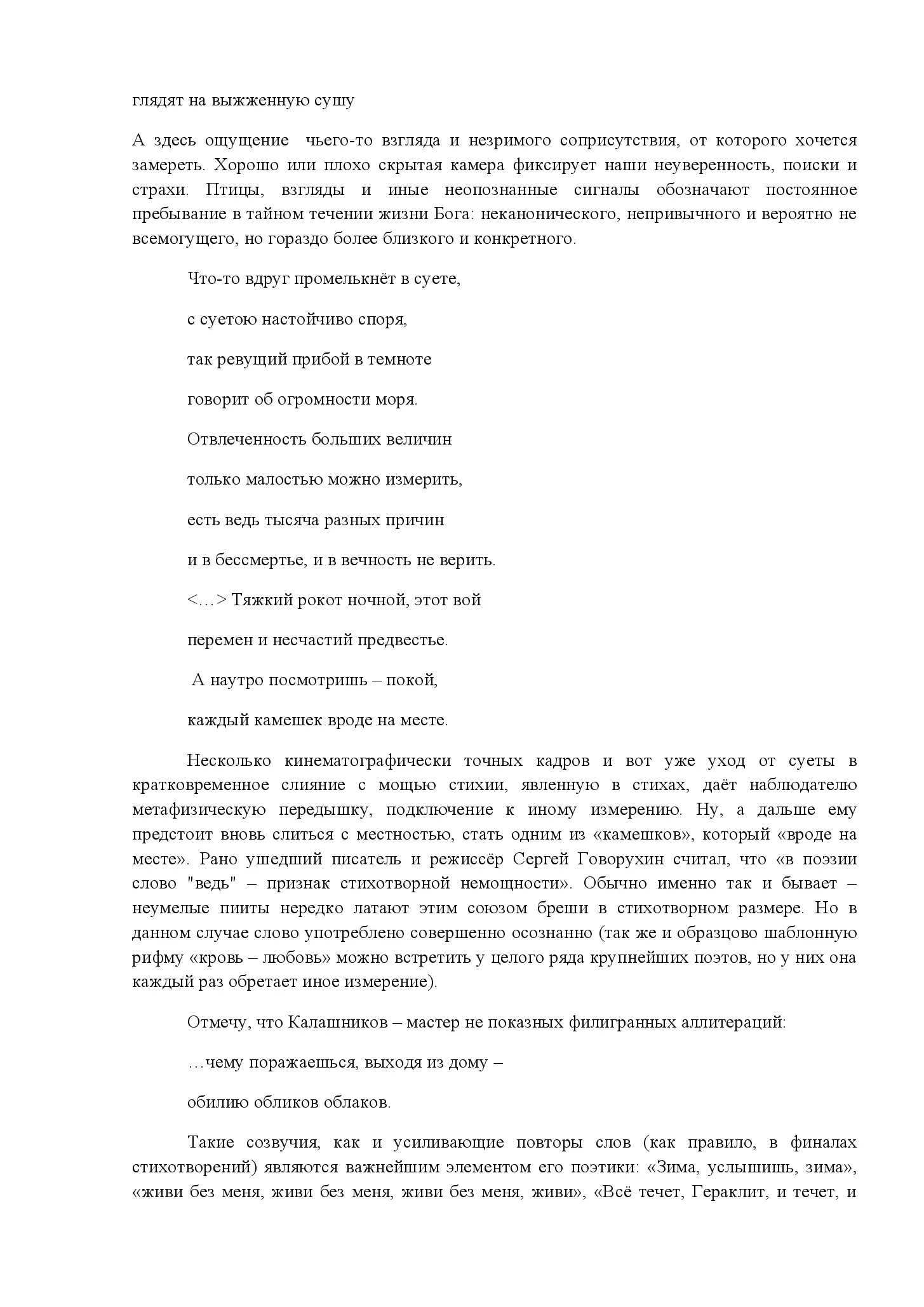 глядят на выжженную сушу

А здесь ощущение чьего-то взгляда и незримого соприсутствия, от которого хочется замереть. Хорошо или плохо скрытая камера фиксирует наши неуверенность, поиски и страхи. Птицы, взгляды и иные неопознанные сигналы обозначают постоянное пребывание в тайном течении жизни Бога: неканонического, непривычного и вероятно не всемогущего, но гораздо более близкого и конкретного.

Что-то вдруг промелькнёт в суете,

с суетою настойчиво споря,

так ревущий прибой в темноте

говорит об огромности моря.

Отвлеченность больших величин

только малостью можно измерить,

есть ведь тысяча разных причин

и в бессмертье, и в вечность не верить.

<…> Тяжкий рокот ночной, этот вой

перемен и несчастий предвестье.

А наутро посмотришь – покой,

каждый камешек вроде на месте.

Несколько кинематографически точных кадров и вот уже уход от суеты в кратковременное слияние с мощью стихии, явленную в стихах, даёт наблюдателю метафизическую передышку, подключение к иному измерению. Ну, а дальше ему предстоит вновь слиться с местностью, стать одним из «камешков», который «вроде на месте». Рано ушедший писатель и режиссёр Сергей Говорухин считал, что «в поэзии слово "ведь" – признак стихотворной немощности». Обычно именно так и бывает – неумелые пииты нередко латают этим союзом бреши в стихотворном размере. Но в данном случае слово употреблено совершенно осознанно (так же и образцово шаблонную рифму «кровь – любовь» можно встретить у целого ряда крупнейших поэтов, но у них она каждый раз обретает иное измерение).

Отмечу, что Калашников – мастер не показных филигранных аллитераций:

…чему поражаешься, выходя из дому –

обилию обликов облаков.

Такие созвучия, как и усиливающие повторы слов (как правило, в финалах стихотворений) являются важнейшим элементом его поэтики: «Зима, услышишь, зима», «живи без меня, живи без меня, живи без меня, живи», «Всё течет, Гераклит, и течет, и